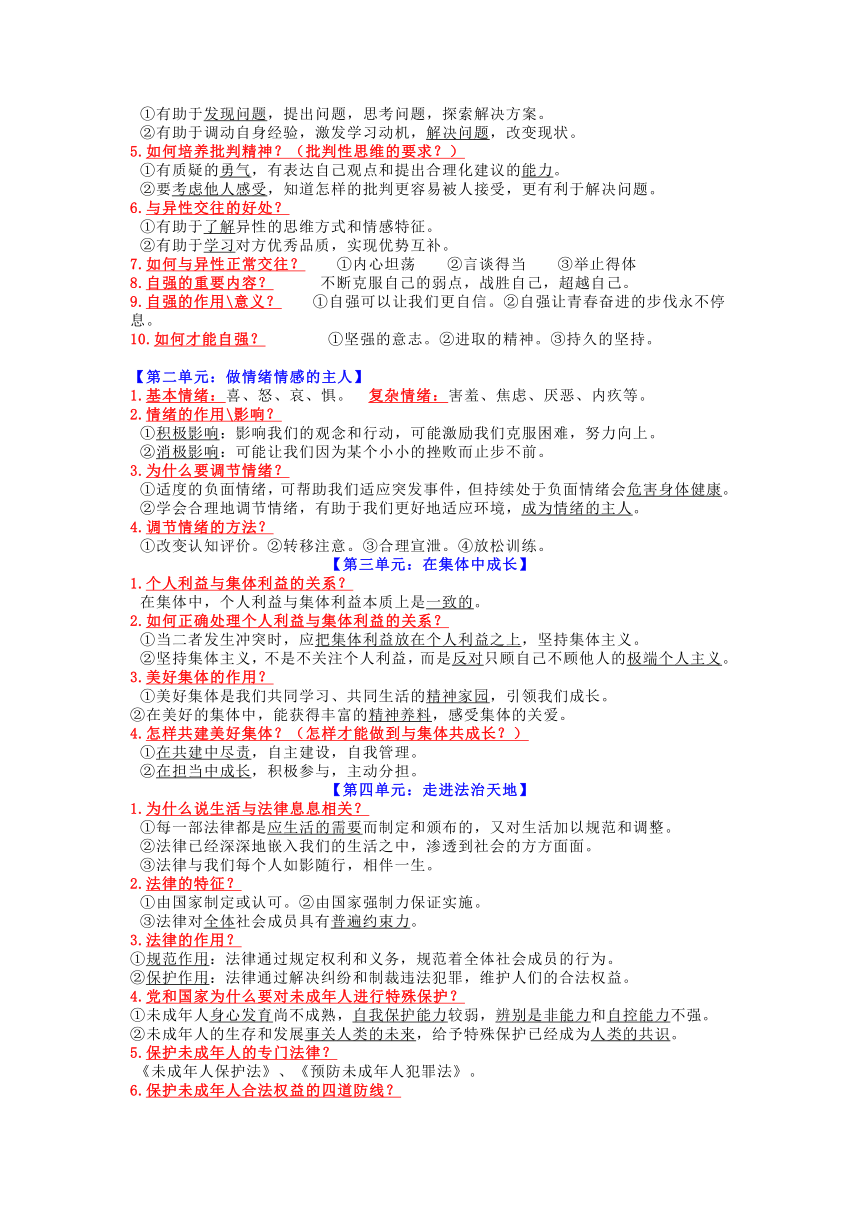 ①有助于发现问题，提出问题，思考问题，探索解决方案。
②有助于调动自身经验，激发学习动机，解决问题，改变现状。

5.如何培养批判精神？（批判性思维的要求？）
①有质疑的勇气，有表达自己观点和提出合理化建议的能力。
②要考虑他人感受，知道怎样的批判更容易被人接受，更有利于解决问题。

6.与异性交往的好处？
①有助于了解异性的思维方式和情感特征。
②有助于学习对方优秀品质，实现优势互补。

7.如何与异性正常交往？　①内心坦荡　②言谈得当　③举止得体

8.自强的重要内容？　不断克服自己的弱点，战胜自己，超越自己。

9.自强的作用\意义？　①自强可以让我们更自信。②自强让青春奋进的步伐永不停息。

10.如何才能自强？　①坚强的意志。②进取的精神。③持久的坚持。

【第二单元：做情绪情感的主人】

1.基本情绪：喜、怒、哀、惧。　复杂情绪：害羞、焦虑、厌恶、内疚等。

2.情绪的作用\影响？
①积极影响：影响我们的观念和行动，可能激励我们克服困难，努力向上。
②消极影响：可能让我们因为某个小小的挫败而止步不前。

3.为什么要调节情绪？
①适度的负面情绪，可帮助我们适应突发事件，但持续处于负面情绪会危害身体健康。
②学会合理地调节情绪，有助于我们更好地适应环境，成为情绪的主人。

4.调节情绪的方法？
①改变认知评价。②转移注意。③合理宣泄。④放松训练。

【第三单元：在集体中成长】

1.个人利益与集体利益的关系？
在集体中，个人利益与集体利益本质上是一致的。

2.如何正确处理个人利益与集体利益的关系？
①当二者发生冲突时，应把集体利益放在个人利益之上，坚持集体主义。
②坚持集体主义，不是不关注个人利益，而是反对只顾自己不顾他人的极端个人主义。

3.美好集体的作用？
①美好集体是我们共同学习、共同生活的精神家园，引领我们成长。
②在美好的集体中，能获得丰富的精神养料，感受集体的关爱。

4.怎样共建美好集体？（怎样才能做到与集体共成长？）
①在共建中尽责，自主建设，自我管理。
②在担当中成长，积极参与，主动分担。

【第四单元：走进法治天地】

1.为什么说生活与法律息息相关？
①每一部法律都是应生活的需要而制定和颁布的，又对生活加以规范和调整。
②法律已经深深地嵌入我们的生活之中，渗透到社会的方方面面。
③法律与我们每个人如影随行，相伴一生。

2.法律的特征？
①由国家制定或认可。②由国家强制力保证实施。
③法律对全体社会成员具有普遍约束力。

3.法律的作用？
①规范作用：法律通过规定权利和义务，规范着全体社会成员的行为。
②保护作用：法律通过解决纠纷和制裁违法犯罪，维护人们的合法权益。

4.党和国家为什么要对未成年人进行特殊保护？
①未成年人身心发育尚不成熟，自我保护能力较弱，辨别是非能力和自控能力不强。
②未成年人的生存和发展事关人类的未来，给予特殊保护已经成为人类的共识。

5.保护未成年人的专门法律？
《未成年人保护法》、《预防未成年人犯罪法》。

6.保护未成年人合法权益的四道防线？